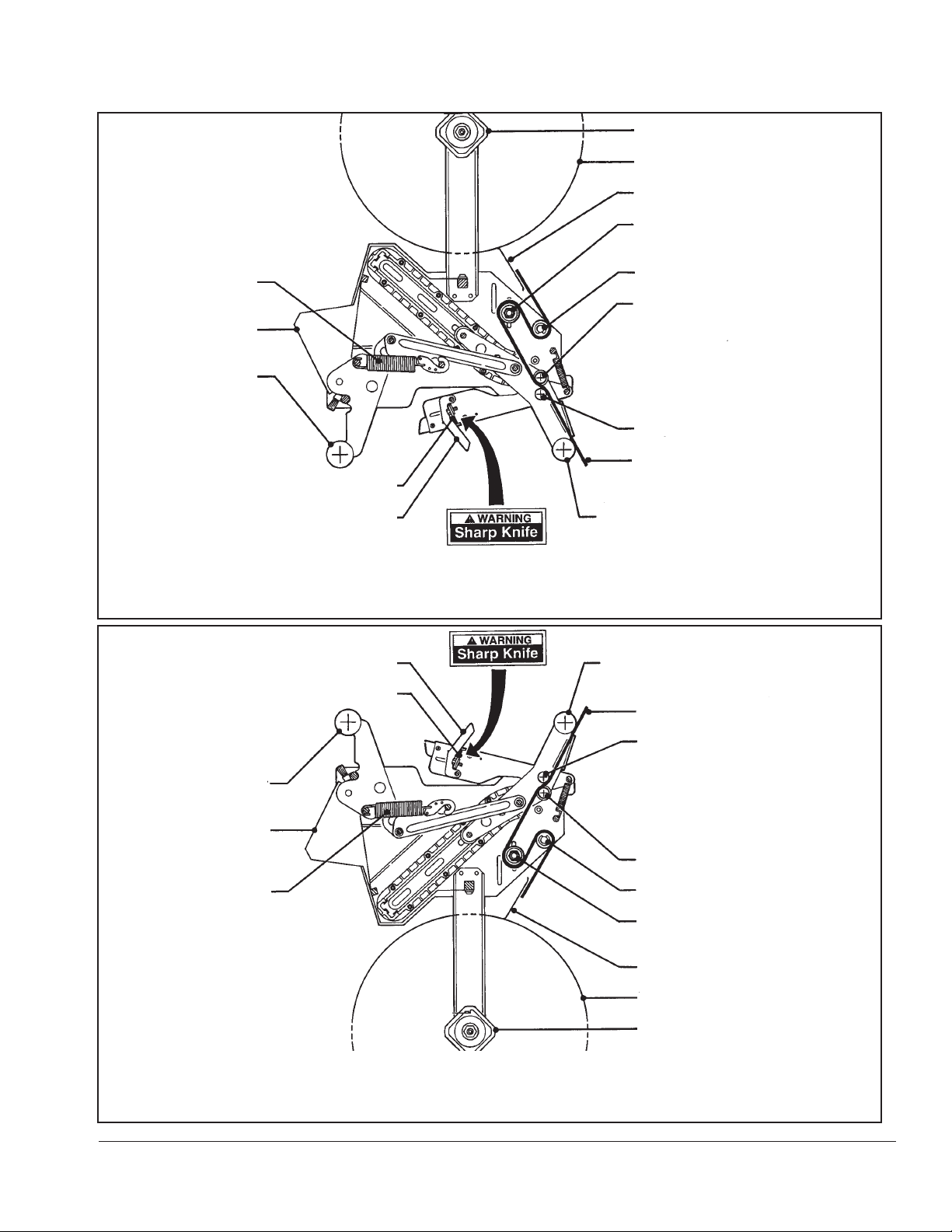 ⚠ WARNING
Sharp Knife

⚠ WARNING
Sharp Knife